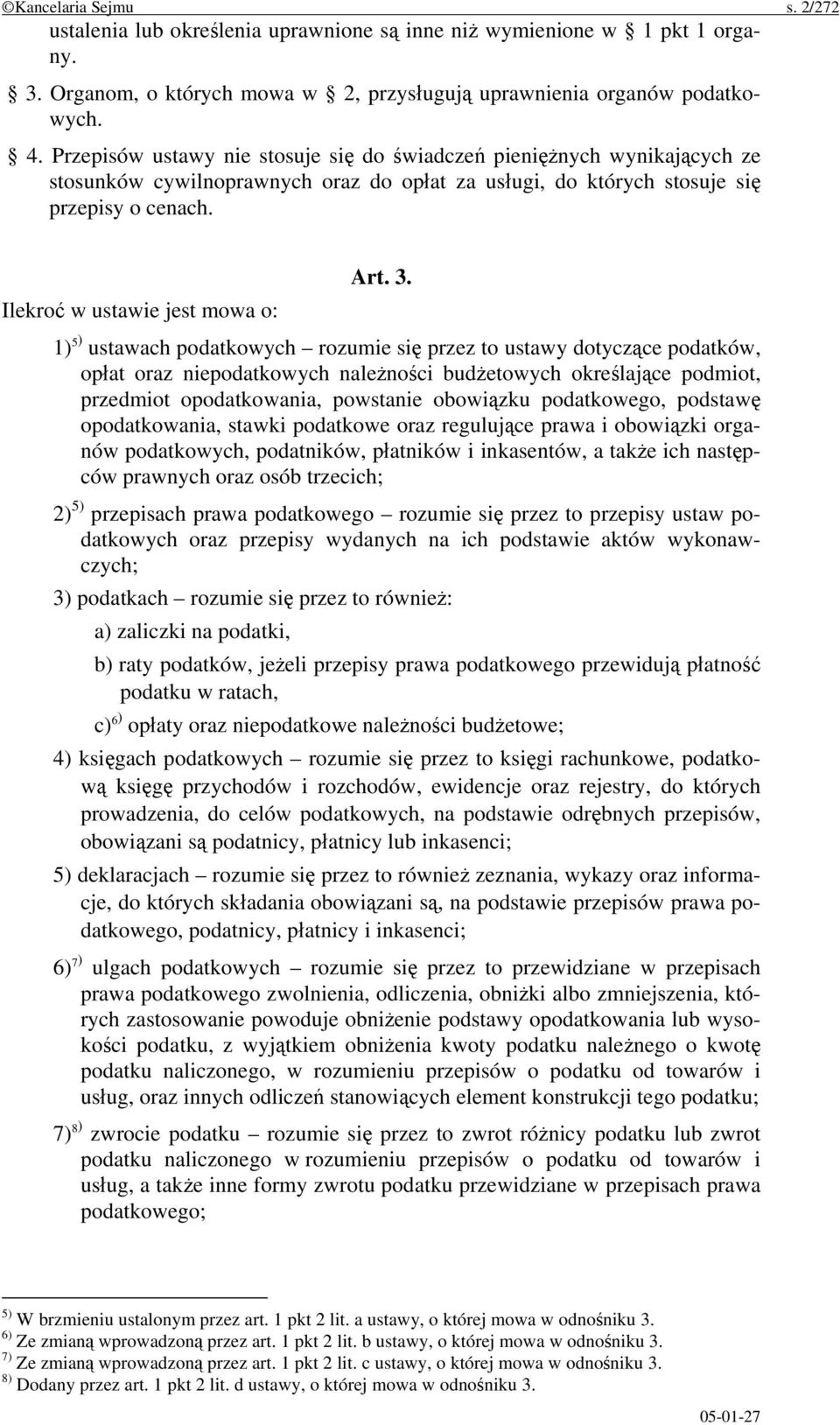 ©Kancelaria Sejmu s. 2/272

ustalenia lub określenia uprawnione są inne niż wymienione w 1 pkt 1 organy.

3. Organom, o których mowa w 2, przysługują uprawnienia organów podatkowych.

4. Przepisów ustawy nie stosuje się do świadczeń pieniężnych wynikających ze stosunków cywilnoprawnych oraz do opłat za usługi, do których stosuje się przepisy o cenach.

Art. 3.

Ilekroć w ustawie jest mowa o:

1)$^{5)}$ ustawach podatkowych – rozumie się przez to ustawy dotyczące podatków, opłat oraz niepodatkowych należności budżetowych określające podmiot, przedmiot opodatkowania, powstanie obowiązku podatkowego, podstawę opodatkowania, stawki podatkowe oraz regulujące prawa i obowiązki organów podatkowych, podatników, płatników i inkasentów, a także ich następców prawnych oraz osób trzecich;

2)$^{5)}$ przepisach prawa podatkowego – rozumie się przez to przepisy ustaw podatkowych oraz przepisy wydanych na ich podstawie aktów wykonawczych;

3) podatkach – rozumie się przez to również:

a) zaliczki na podatki,

b) raty podatków, jeżeli przepisy prawa podatkowego przewidują płatność podatku w ratach,

c)$^{6)}$ opłaty oraz niepodatkowe należności budżetowe;

4) księgach podatkowych – rozumie się przez to księgi rachunkowe, podatkową księgę przychodów i rozchodów, ewidencje oraz rejestry, do których prowadzenia, do celów podatkowych, na podstawie odrębnych przepisów, obowiązani są podatnicy, płatnicy lub inkasenci;

5) deklaracjach – rozumie się przez to również zeznania, wykazy oraz informacje, do których składania obowiązani są, na podstawie przepisów prawa podatkowego, podatnicy, płatnicy i inkasenci;

6)$^{7)}$ ulgach podatkowych – rozumie się przez to przewidziane w przepisach prawa podatkowego zwolnienia, odliczenia, obniżki albo zmniejszenia, których zastosowanie powoduje obniżenie podstawy opodatkowania lub wysokości podatku, z wyjątkiem obniżenia kwoty podatku należnego o kwotę podatku naliczonego, w rozumieniu przepisów o podatku od towarów i usług, oraz innych odliczeń stanowiących element konstrukcji tego podatku;

7)$^{8)}$ zwrocie podatku – rozumie się przez to zwrot różnicy podatku lub zwrot podatku naliczonego w rozumieniu przepisów o podatku od towarów i usług, a także inne formy zwrotu podatku przewidziane w przepisach prawa podatkowego;

$^{5)}$ W brzmieniu ustalonym przez art. 1 pkt 2 lit. a ustawy, o której mowa w odnośniku 3.
$^{6)}$ Ze zmianą wprowadzoną przez art. 1 pkt 2 lit. b ustawy, o której mowa w odnośniku 3.
$^{7)}$ Ze zmianą wprowadzoną przez art. 1 pkt 2 lit. c ustawy, o której mowa w odnośniku 3.
$^{8)}$ Dodany przez art. 1 pkt 2 lit. d ustawy, o której mowa w odnośniku 3.

05-01-27